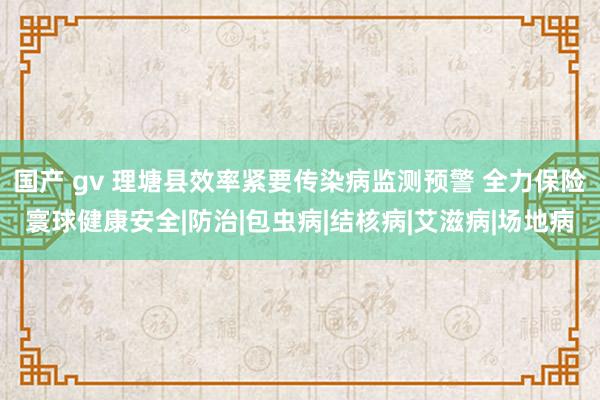 国产 gv 理塘县效率紧要传染病监测预警 全力保险寰球健康安全|防治|包虫病|结核病|艾滋病|场地病